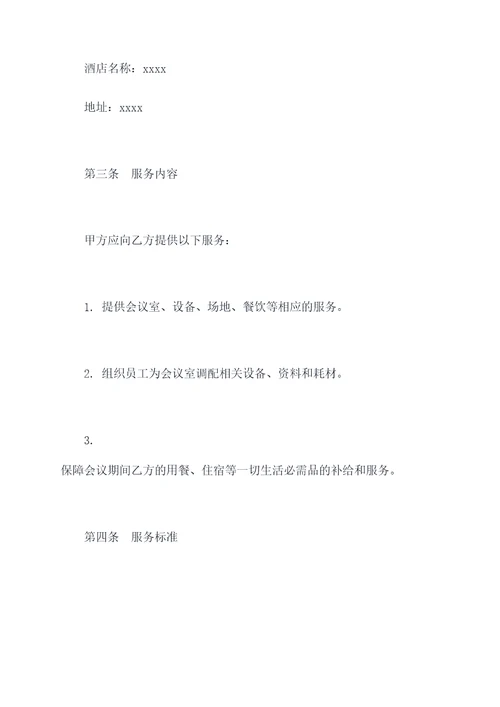 酒店名称：xxxx

地址：xxxx

第三条　服务内容

甲方应向乙方提供以下服务：

1. 提供会议室、设备、场地、餐饮等相应的服务。

2. 组织员工为会议室调配相关设备、资料和耗材。

3.
保障会议期间乙方的用餐、住宿等一切生活必需品的补给和服务。

第四条　服务标准